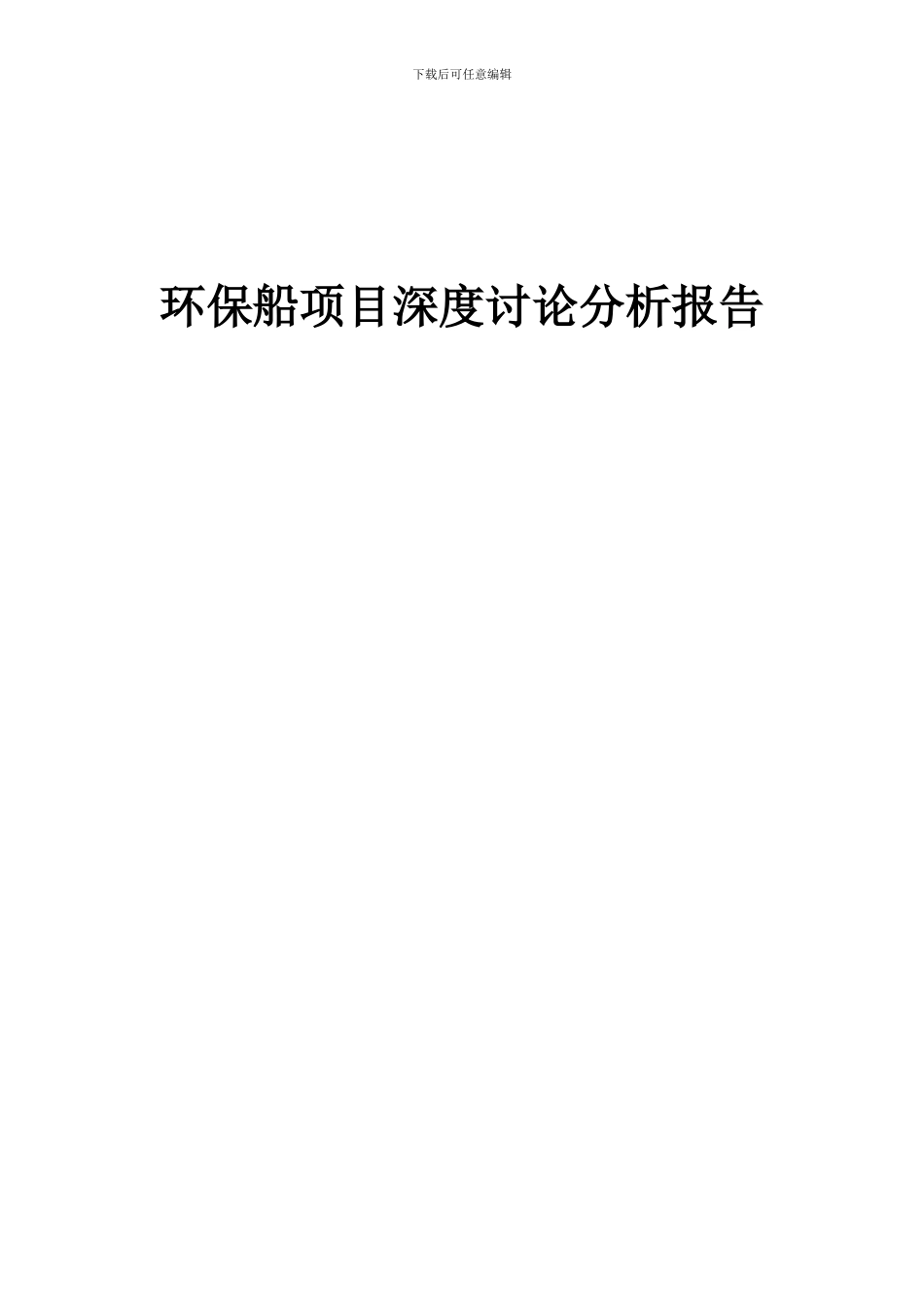 下载后可任意编辑

环保船项目深度讨论分析报告